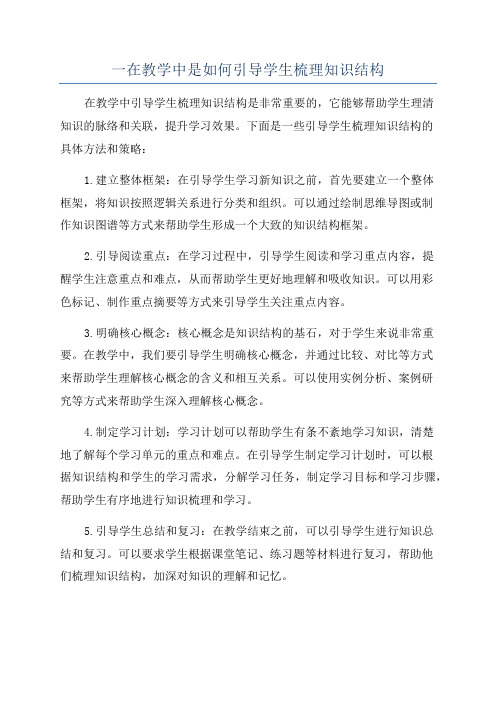 一在教学中是如何引导学生梳理知识结构

在教学中引导学生梳理知识结构是非常重要的，它能够帮助学生理清知识的脉络和关联，提升学习效果。下面是一些引导学生梳理知识结构的具体方法和策略：

1.建立整体框架：在引导学生学习新知识之前，首先要建立一个整体框架，将知识按照逻辑关系进行分类和组织。可以通过绘制思维导图或制作知识图谱等方式来帮助学生形成一个大致的知识结构框架。

2.引导阅读重点：在学习过程中，引导学生阅读和学习重点内容，提醒学生注意重点和难点，从而帮助学生更好地理解和吸收知识。可以用彩色标记、制作重点摘要等方式来引导学生关注重点内容。

3.明确核心概念：核心概念是知识结构的基石，对于学生来说非常重要。在教学中，我们要引导学生明确核心概念，并通过比较、对比等方式来帮助学生理解核心概念的含义和相互关系。可以使用实例分析、案例研究等方式来帮助学生深入理解核心概念。

4.制定学习计划：学习计划可以帮助学生有条不紊地学习知识，清楚地了解每个学习单元的重点和难点。在引导学生制定学习计划时，可以根据知识结构和学生的学习需求，分解学习任务，制定学习目标和学习步骤，帮助学生有序地进行知识梳理和学习。

5.引导学生总结和复习：在教学结束之前，可以引导学生进行知识总结和复习。可以要求学生根据课堂笔记、练习题等材料进行复习，帮助他们梳理知识结构，加深对知识的理解和记忆。